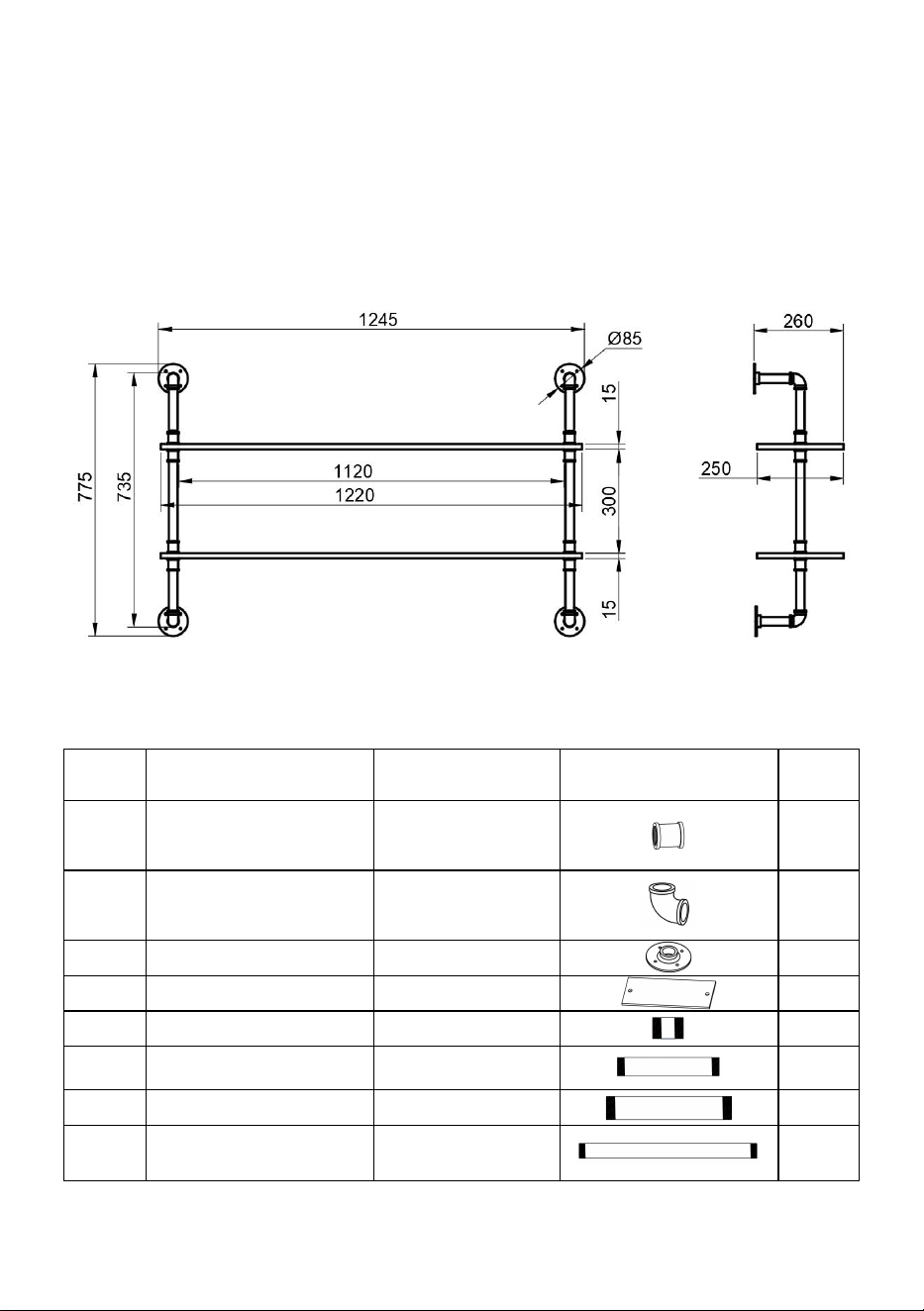 1245

Ø85

775

735

1120

1220

15

300

15

260

250